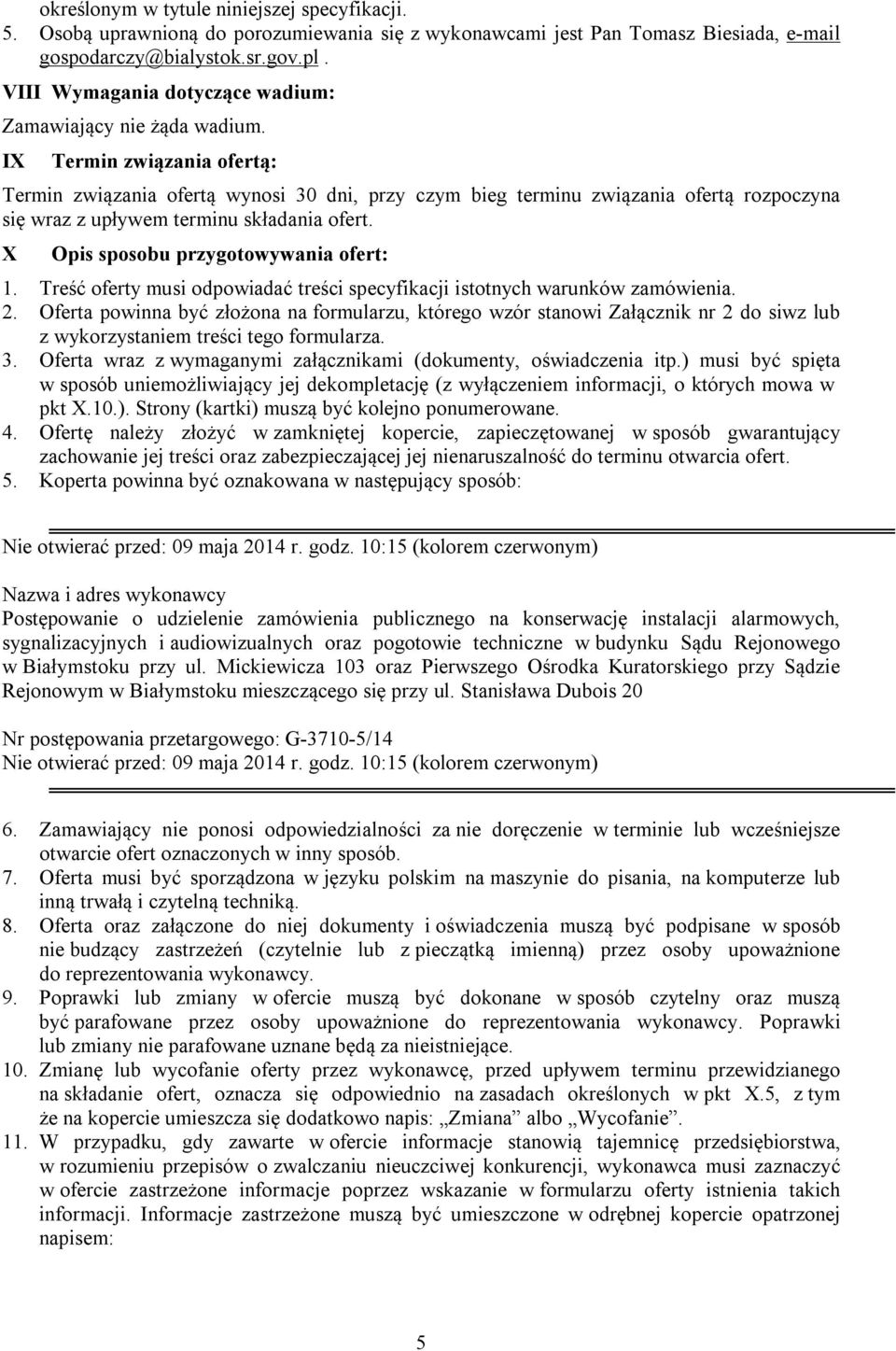 określonym w tytule niniejszej specyfikacji.
5. Osobą uprawnioną do porozumiewania się z wykonawcami jest Pan Tomasz Biesiada, e-mail gospodarczy@bialystok.sr.gov.pl .

VIII Wymagania dotyczące wadium:

Zamawiający nie żąda wadium.

IX Termin związania ofertą:

Termin związania ofertą wynosi 30 dni, przy czym bieg terminu związania ofertą rozpoczyna się wraz z upływem terminu składania ofert.

X Opis sposobu przygotowywania ofert:

1. Treść oferty musi odpowiadać treści specyfikacji istotnych warunków zamówienia.
2. Oferta powinna być złożona na formularzu, którego wzór stanowi Załącznik nr 2 do siwz lub z wykorzystaniem treści tego formularza.
3. Oferta wraz z wymaganymi załącznikami (dokumenty, oświadczenia itp.) musi być spięta w sposób uniemożliwiający jej dekompletację (z wyłączeniem informacji, o których mowa w pkt X.10.). Strony (kartki) muszą być kolejno ponumerowane.
4. Ofertę należy złożyć w zamkniętej kopercie, zapieczętowanej w sposób gwarantujący zachowanie jej treści oraz zabezpieczającej jej nienaruszalność do terminu otwarcia ofert.
5. Koperta powinna być oznakowana w następujący sposób:

Nie otwierać przed: 09 maja 2014 r. godz. 10:15 (kolorem czerwonym)

Nazwa i adres wykonawcy
Postępowanie o udzielenie zamówienia publicznego na konserwację instalacji alarmowych, sygnalizacyjnych i audiowizualnych oraz pogotowie techniczne w budynku Sądu Rejonowego w Białymstoku przy ul. Mickiewicza 103 oraz Pierwszego Ośrodka Kuratorskiego przy Sądzie Rejonowym w Białymstoku mieszczącego się przy ul. Stanisława Dubois 20

Nr postępowania przetargowego: G-3710-5/14
Nie otwierać przed: 09 maja 2014 r. godz. 10:15 (kolorem czerwonym)

6. Zamawiający nie ponosi odpowiedzialności za nie doręczenie w terminie lub wcześniejsze otwarcie ofert oznaczonych w inny sposób.
7. Oferta musi być sporządzona w języku polskim na maszynie do pisania, na komputerze lub inną trwałą i czytelną techniką.
8. Oferta oraz załączone do niej dokumenty i oświadczenia muszą być podpisane w sposób nie budzący zastrzeżeń (czytelnie lub z pieczątką imienną) przez osoby upoważnione do reprezentowania wykonawcy.
9. Poprawki lub zmiany w ofercie muszą być dokonane w sposób czytelny oraz muszą być parafowane przez osoby upoważnione do reprezentowania wykonawcy. Poprawki lub zmiany nie parafowane uznane będą za nieistniejące.
10. Zmianę lub wycofanie oferty przez wykonawcę, przed upływem terminu przewidzianego na składanie ofert, oznacza się odpowiednio na zasadach określonych w pkt X.5, z tym że na kopercie umieszcza się dodatkowo napis: „Zmiana” albo „Wycofanie”.
11. W przypadku, gdy zawarte w ofercie informacje stanowią tajemnicę przedsiębiorstwa, w rozumieniu przepisów o zwalczaniu nieuczciwej konkurencji, wykonawca musi zaznaczyć w ofercie zastrzeżone informacje poprzez wskazanie w formularzu oferty istnienia takich informacji. Informacje zastrzeżone muszą być umieszczone w odrębnej kopercie opatrzonej napisem:

5